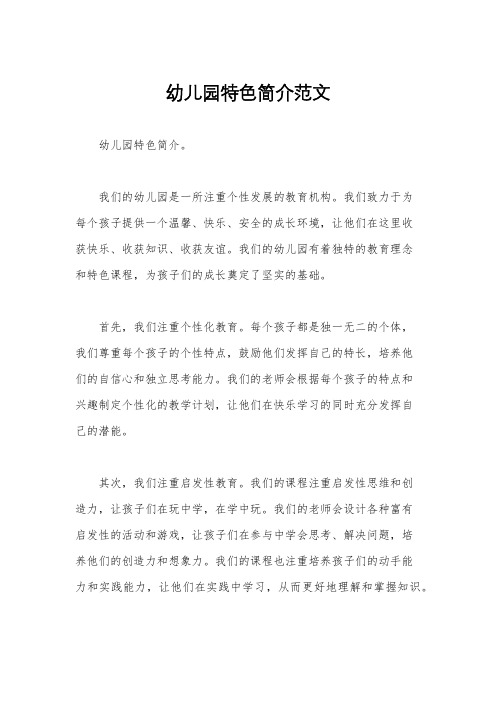 幼儿园特色简介范文

幼儿园特色简介。

我们的幼儿园是一所注重个性发展的教育机构。我们致力于为每个孩子提供一个温馨、快乐、安全的成长环境，让他们在这里收获快乐、收获知识、收获友谊。我们的幼儿园有着独特的教育理念和特色课程，为孩子们的成长奠定了坚实的基础。

首先，我们注重个性化教育。每个孩子都是独一无二的个体，我们尊重每个孩子的个性特点，鼓励他们发挥自己的特长，培养他们的自信心和独立思考能力。我们的老师会根据每个孩子的特点和兴趣制定个性化的教学计划，让他们在快乐学习的同时充分发挥自己的潜能。

其次，我们注重启发性教育。我们的课程注重启发性思维和创造力，让孩子们在玩中学，在学中玩。我们的老师会设计各种富有启发性的活动和游戏，让孩子们在参与中学会思考、解决问题，培养他们的创造力和想象力。我们的课程也注重培养孩子们的动手能力和实践能力，让他们在实践中学习，从而更好地理解和掌握知识。